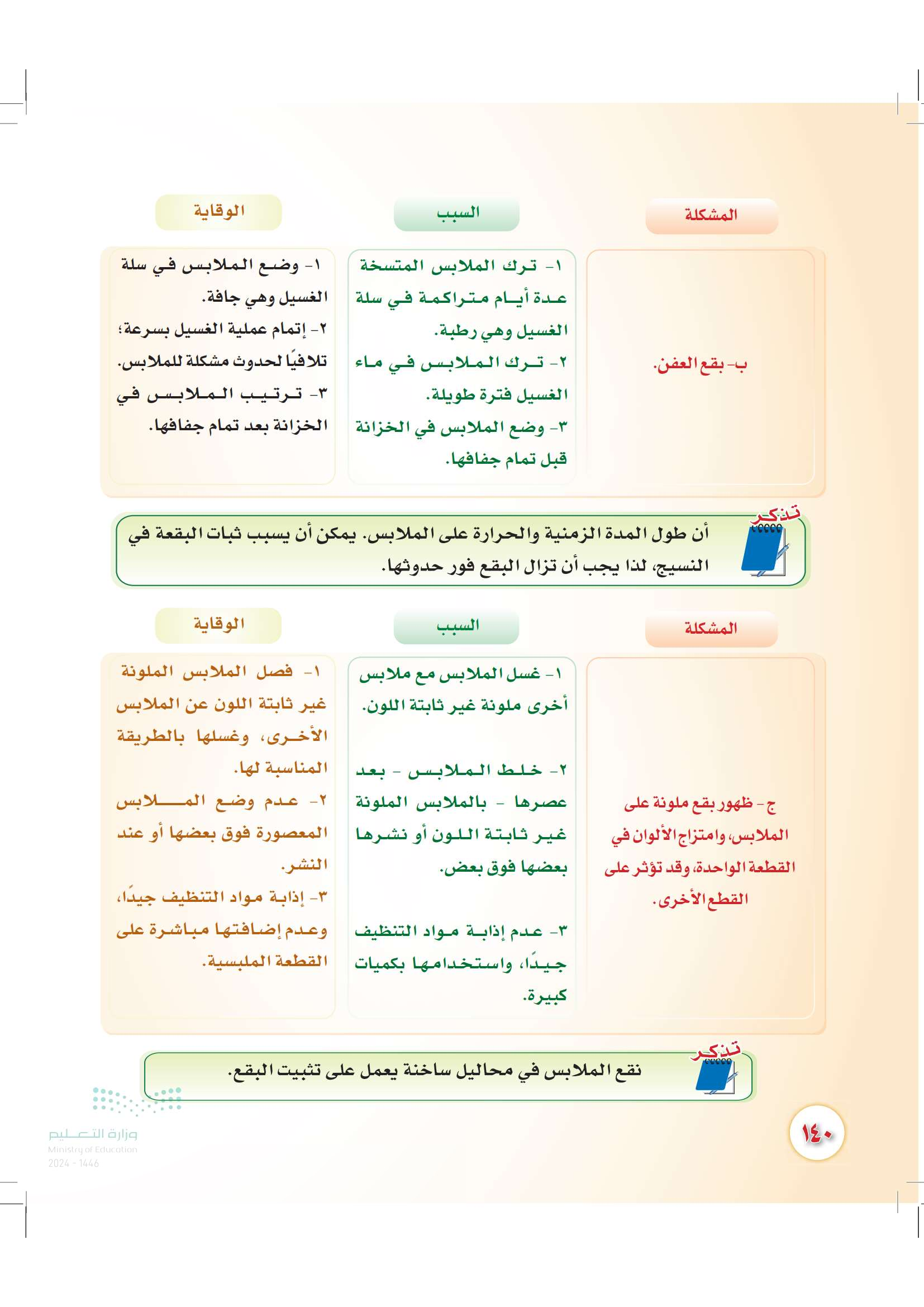 | المشكلة | السبب | الوقاية |
|---|---|---|
| ب- بقع العفن. | ١- ترك الملابس المتسخة عدة أيام متراكمة في سلة الغسيل وهي رطبة. ٢- ترك الملابس في ماء الغسيل فترة طويلة. ٣- وضع الملابس في الخزانة قبل تمام جفافها. | ١- وضع الملابس في سلة الغسيل وهي جافة. ٢- إتمام عملية الغسيل بسرعة؛ تلافيًا لحدوث مشكلة للملابس. ٣- ترتيب الملابس في الخزانة بعد تمام جفافها. |

تذكر

أن طول المدة الزمنية والحرارة على الملابس. يمكن أن يسبب ثبات البقعة في النسيج، لذا يجب أن تزال البقع فور حدوثها.

| المشكلة | السبب | الوقاية |
|---|---|---|
| ج- ظهور بقع ملونة على الملابس، وامتزاج الألوان في القطعة الواحدة، وقد تؤثر على القطع الأخرى. | ١- غسل الملابس مع ملابس أخرى ملونة غير ثابتة اللون. ٢- خلط الملابس - بعد عصرها - بالملابس الملونة غير ثابتة اللون أو نشرها بعضها فوق بعض. ٣- عدم إذابة مواد التنظيف جيدًا، واستخدامها بكميات كبيرة. | ١- فصل الملابس الملونة غير ثابتة اللون عن الملابس الأخرى، وغسلها بالطريقة المناسبة لها. ٢- عدم وضع الملابس المعصورة فوق بعضها أو عند النشر. ٣- إذابة مواد التنظيف جيدًا، وعدم إضافتها مباشرة على القطعة الملبسية. |

تذكر

نقع الملابس في محاليل ساخنة يعمل على تثبيت البقع.

وزارة التعليم
Ministry of Education
2024 - 1446

١٤٠